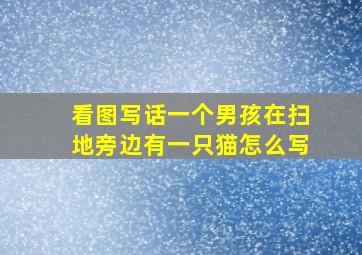 看图写话一个男孩在扫地旁边有一只猫怎么写